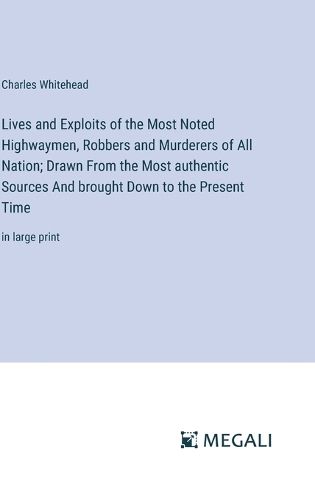 Charles Whitehead

Lives and Exploits of the Most Noted Highwaymen, Robbers and Murderers of All Nation; Drawn From the Most authentic Sources And brought Down to the Present Time

in large print

MEGALI